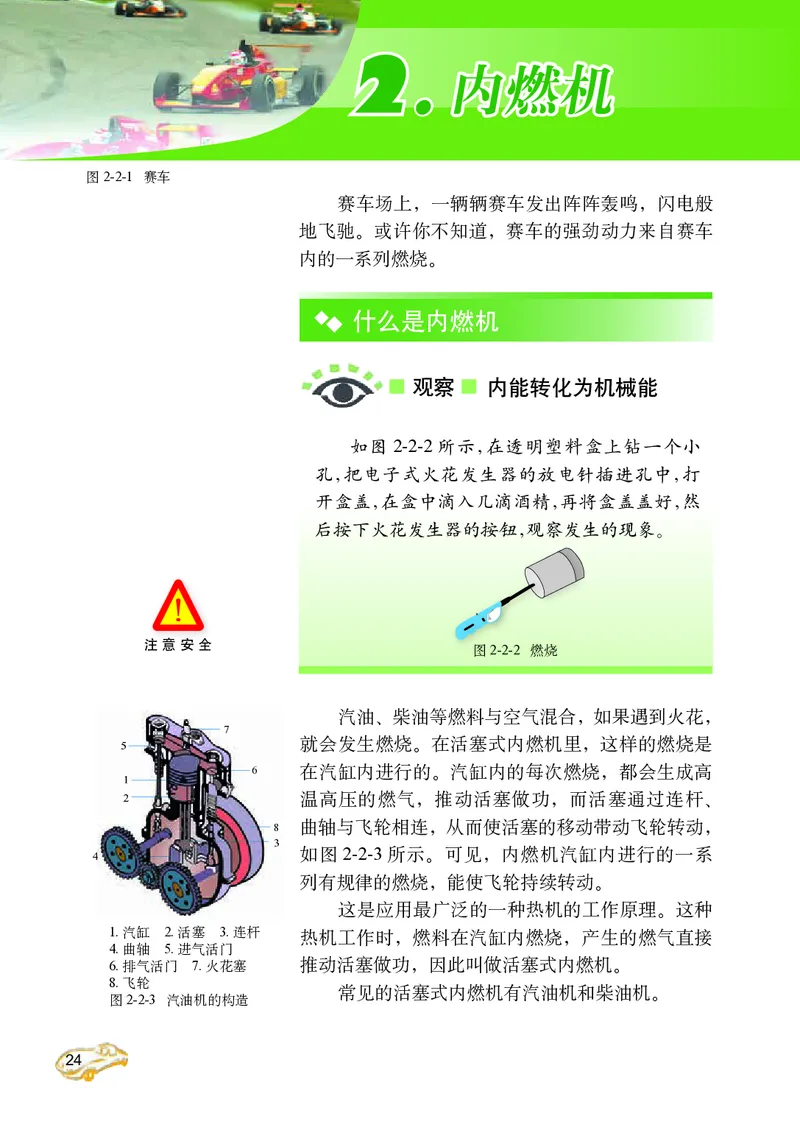 2. 内燃机

图 2-2-1 赛车

赛车场上，一辆辆赛车发出阵阵轰鸣，闪电般地飞驰。或许你不知道，赛车的强劲动力来自赛车内的一系列燃烧。

什么是内燃机

观察 内能转化为机械能

如图 2-2-2 所示，在透明塑料盒上钻一个小孔，把电子式火花发生器的放电针插进孔中，打开盒盖，在盒中滴入几滴酒精，再将盒盖盖好，然后按下火花发生器的按钮，观察发生的现象。

注意安全

图 2-2-2 燃烧

7
5
6
1
2
8
3
4

1. 汽缸 2. 活塞 3. 连杆
4. 曲轴 5. 进气活门
6. 排气活门 7. 火花塞
8. 飞轮
图 2-2-3 汽油机的构造

汽油、柴油等燃料与空气混合，如果遇到火花，就会发生燃烧。在活塞式内燃机里，这样的燃烧是在汽缸内进行的。汽缸内的每次燃烧，都会生成高温高压的燃气，推动活塞做功，而活塞通过连杆、曲轴与飞轮相连，从而使活塞的移动带动飞轮转动，如图 2-2-3 所示。可见，内燃机汽缸内进行的一系列有规律的燃烧，能使飞轮持续转动。

这是应用最广泛的一种热机的工作原理。这种热机工作时，燃料在汽缸内燃烧，产生的燃气直接推动活塞做功，因此叫做活塞式内燃机。

常见的活塞式内燃机有汽油机和柴油机。

24